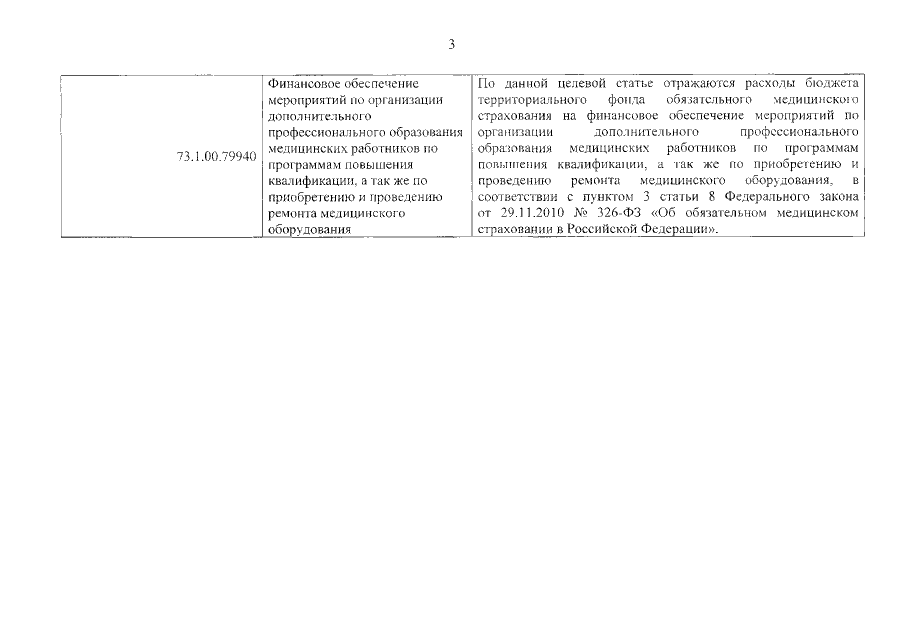 3

| 73.1.00.79940 | Финансовое обеспечение мероприятий по организации дополнительного профессионального образования медицинских работников по программам повышения квалификации, а так же по приобретению и проведению ремонта медицинского оборудования | По данной целевой статье отражаются расходы бюджета территориального фонда обязательного медицинского страхования на финансовое обеспечение мероприятий по организации дополнительного профессионального образования медицинских работников по программам повышения квалификации, а так же по приобретению и проведению ремонта медицинского оборудования, в соответствии с пунктом 3 статьи 8 Федерального закона от 29.11.2010 № 326-ФЗ «Об обязательном медицинском страховании в Российской Федерации». |
|---|---|---|